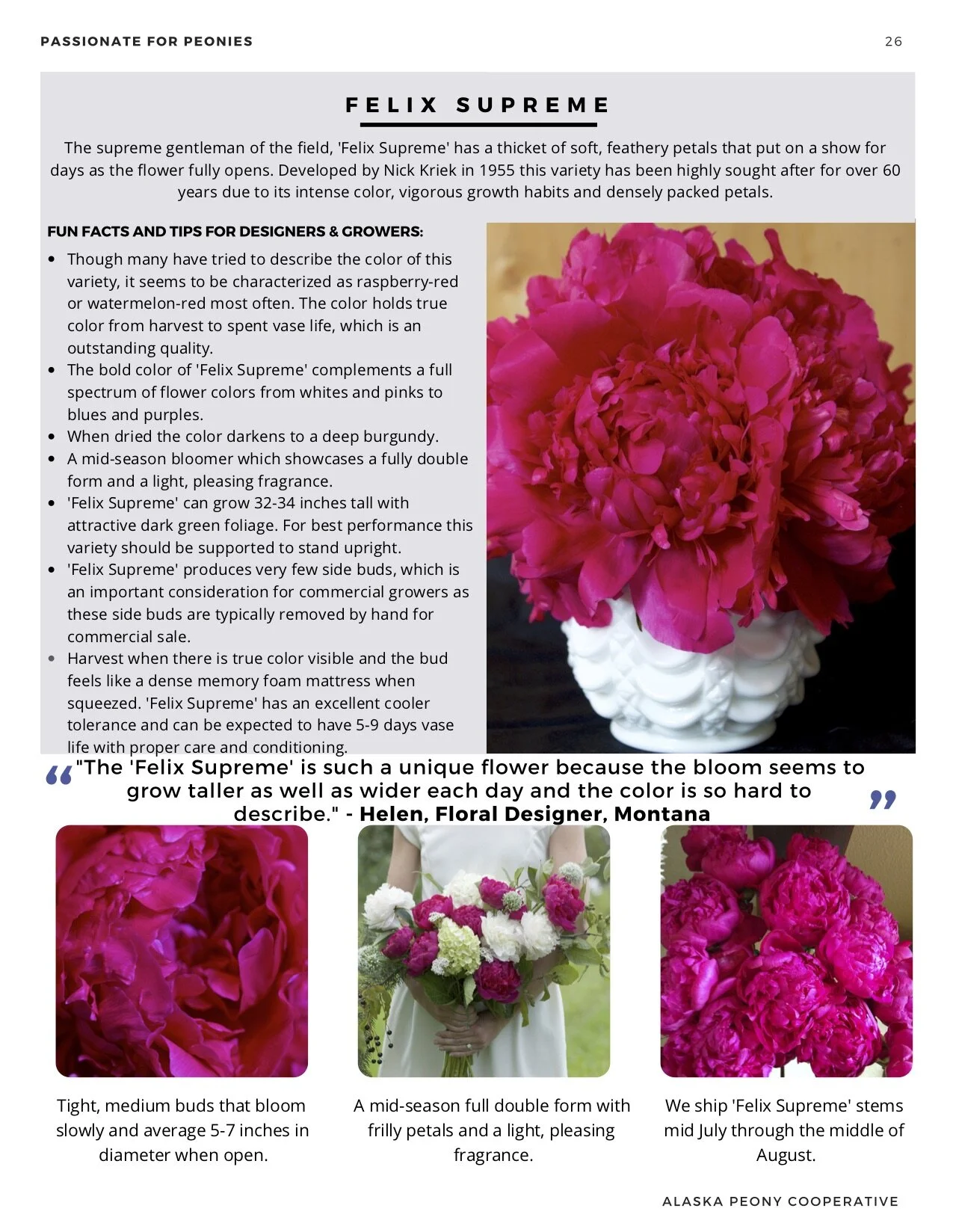 PASSIONATE FOR PEONIES

26

FELIX SUPREME

The supreme gentleman of the field, 'Felix Supreme' has a thicket of soft, feathery petals that put on a show for days as the flower fully opens. Developed by Nick Kriek in 1955 this variety has been highly sought after for over 60 years due to its intense color, vigorous growth habits and densely packed petals.

FUN FACTS AND TIPS FOR DESIGNERS & GROWERS:

• Though many have tried to describe the color of this variety, it seems to be characterized as raspberry-red or watermelon-red most often. The color holds true color from harvest to spent vase life, which is an outstanding quality.
• The bold color of 'Felix Supreme' complements a full spectrum of flower colors from whites and pinks to blues and purples.
• When dried the color darkens to a deep burgundy.
• A mid-season bloomer which showcases a fully double form and a light, pleasing fragrance.
• 'Felix Supreme' can grow 32-34 inches tall with attractive dark green foliage. For best performance this variety should be supported to stand upright.
• 'Felix Supreme' produces very few side buds, which is an important consideration for commercial growers as these side buds are typically removed by hand for commercial sale.
• Harvest when there is true color visible and the bud feels like a dense memory foam mattress when squeezed. 'Felix Supreme' has an excellent cooler tolerance and can be expected to have 5-9 days vase life with proper care and conditioning.

"The 'Felix Supreme' is such a unique flower because the bloom seems to grow taller as well as wider each day and the color is so hard to describe." - Helen, Floral Designer, Montana

Tight, medium buds that bloom slowly and average 5-7 inches in diameter when open.

A mid-season full double form with frilly petals and a light, pleasing fragrance.

We ship 'Felix Supreme' stems mid July through the middle of August.

ALASKA PEONY COOPERATIVE